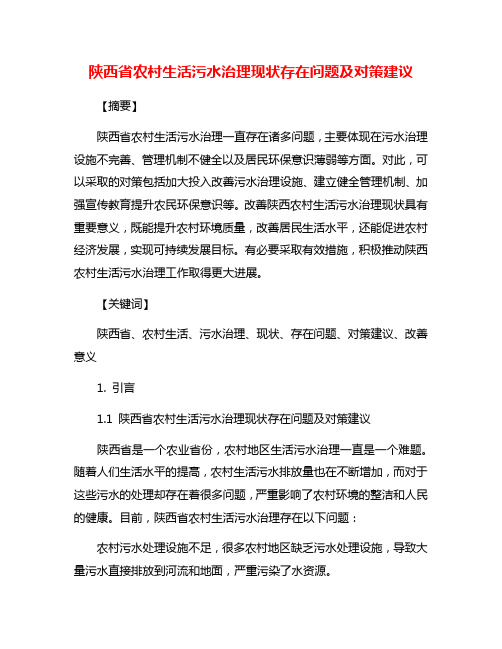 陕西省农村生活污水治理现状存在问题及对策建议

【摘要】

陕西省农村生活污水治理一直存在诸多问题，主要体现在污水治理设施不完善、管理机制不健全以及居民环保意识薄弱等方面。对此，可以采取的对策包括加大投入改善污水治理设施、建立健全管理机制、加强宣传教育提升农民环保意识等。改善陕西农村生活污水治理现状具有重要意义，既能提升农村环境质量，改善居民生活水平，还能促进农村经济发展，实现可持续发展目标。有必要采取有效措施，积极推动陕西农村生活污水治理工作取得更大进展。

【关键词】

陕西省、农村生活、污水治理、现状、存在问题、对策建议、改善意义

1. 引言

1.1 陕西省农村生活污水治理现状存在问题及对策建议

陕西省是一个农业省份，农村地区生活污水治理一直是一个难题。随着人们生活水平的提高，农村生活污水排放量也在不断增加，而对于这些污水的处理却存在着很多问题，严重影响了农村环境的整洁和人民的健康。目前，陕西省农村生活污水治理存在以下问题：

农村污水处理设施不足，很多农村地区缺乏污水处理设施，导致大量污水直接排放到河流和地面，严重污染了水资源。